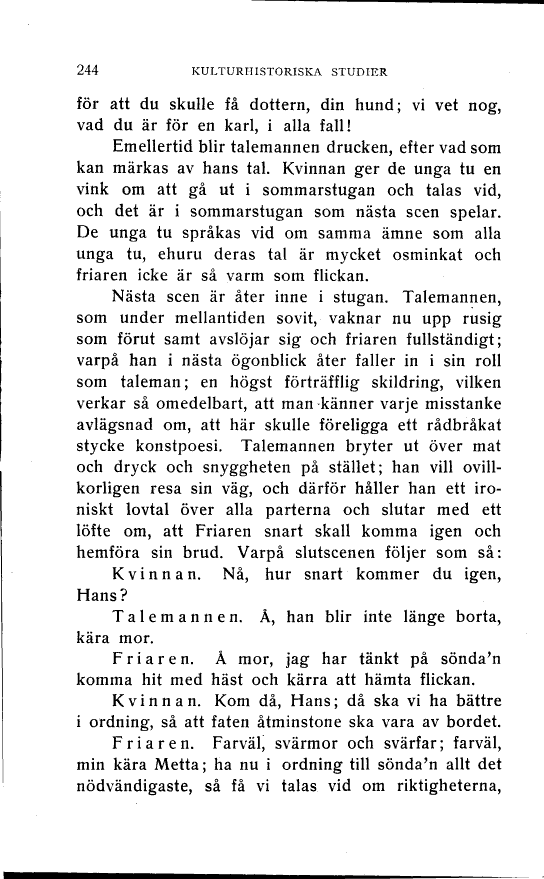 244 KULTURHISTORISKA STUDIER

för att du skulle få dottern, din hund; vi vet nog, vad du är för en karl, i alla fall!

Emellertid blir talemannen drucken, efter vad som kan märkas av hans tal. Kvinnan ger de unga tu en vink om att gå ut i sommarstugan och talas vid, och det är i sommarstugan som nästa scen spelar. De unga tu språkas vid om samma ämne som alla unga tu, ehuru deras tal är mycket osminkat och friaren icke är så varm som flickan.

Nästa scen är åter inne i stugan. Talemannen, som under mellantiden sovit, vaknar nu upp rusig som förut samt avslöjar sig och friaren fullständigt; varpå han i nästa ögonblick åter faller in i sin roll som taleman; en högst förträfflig skildring, vilken verkar så omedelbart, att man känner varje misstanke avlägsnad om, att här skulle föreligga ett rådbråkat stycke konstpoesi. Talemannen bryter ut över mat och dryck och snyggheten på stället; han vill ovillkorligen resa sin väg, och därför håller han ett ironiskt lovtal över alla parterna och slutar med ett löfte om, att Friaren snart skall komma igen och hemföra sin brud. Varpå slutscenen följer som så:

Kvinnan. Nå, hur snart kommer du igen, Hans?

Talemannen. Å, han blir inte länge borta, kära mor.

Friaren. Å mor, jag har tänkt på sönda'n komma hit med häst och kärra att hämta flickan.

Kvinnan. Kom då, Hans; då ska vi ha bättre i ordning, så att faten åtminstone ska vara av bordet.

Friaren. Farväl, svärmor och svärfar; farväl, min kära Metta; ha nu i ordning till sönda'n allt det nödvändigaste, så få vi talas vid om riktigheterna,